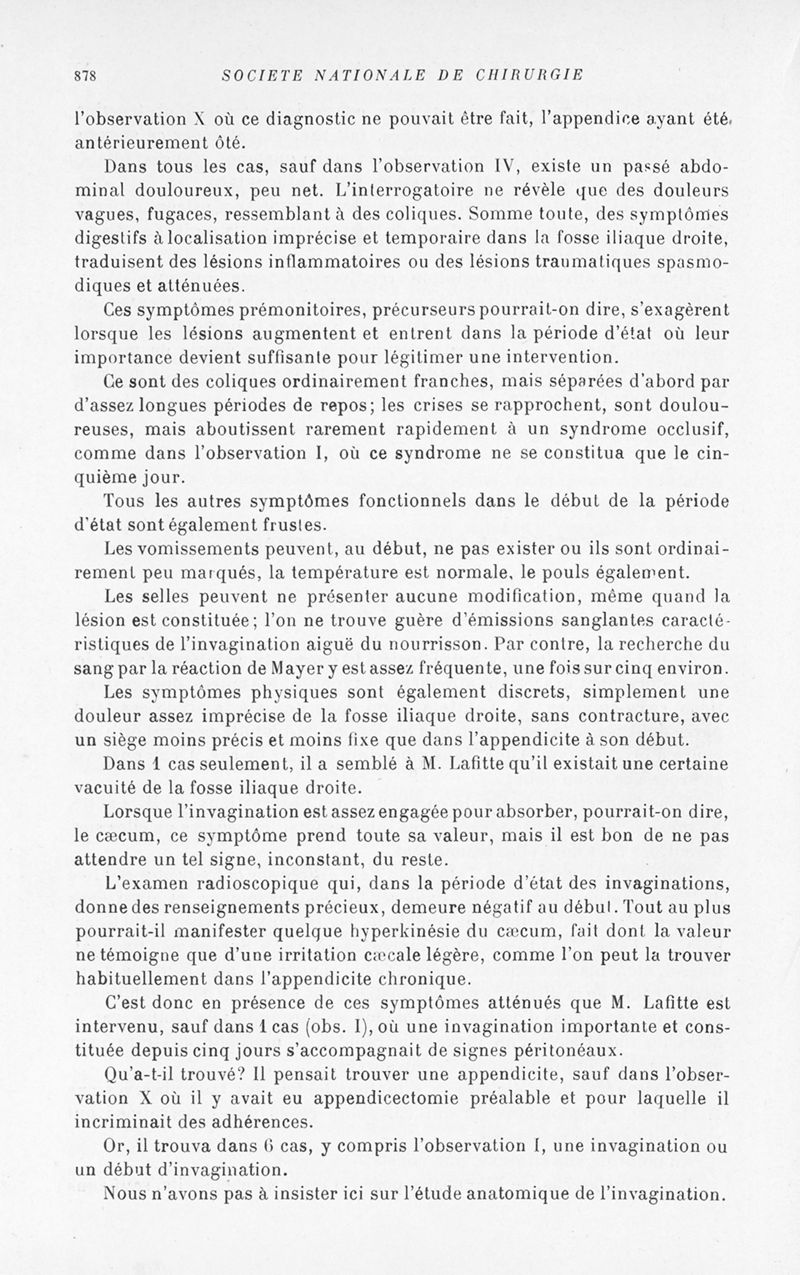 878 SOCIETE NATIONALE DE CHIRURGIE

l'observation X où ce diagnostic ne pouvait être fait, l'appendice ayant été antérieurement ôté.

Dans tous les cas, sauf dans l'observation IV, existe un passé abdominal douloureux, peu net. L'interrogatoire ne révèle que des douleurs vagues, fugaces, ressemblant à des coliques. Somme toute, des symptômes digestifs à localisation imprécise et temporaire dans la fosse iliaque droite, traduisent des lésions inflammatoires ou des lésions traumatiques spasmodiques et atténuées.

Ces symptômes prémonitoires, précurseurs pourrait-on dire, s'exagèrent lorsque les lésions augmentent et entrent dans la période d'état où leur importance devient suffisante pour légitimer une intervention.

Ce sont des coliques ordinairement franches, mais séparées d'abord par d'assez longues périodes de repos; les crises se rapprochent, sont douloureuses, mais aboutissent rarement rapidement à un syndrome occlusif, comme dans l'observation I, où ce syndrome ne se constitua que le cinquième jour.

Tous les autres symptômes fonctionnels dans le début de la période d'état sont également frustes.

Les vomissements peuvent, au début, ne pas exister ou ils sont ordinairement peu marqués, la température est normale, le pouls également.

Les selles peuvent ne présenter aucune modification, même quand la lésion est constituée; l'on ne trouve guère d'émissions sanglantes caractéristiques de l'invagination aiguë du nourrisson. Par contre, la recherche du sang par la réaction de Mayer y est assez fréquente, une fois sur cinq environ.

Les symptômes physiques sont également discrets, simplement une douleur assez imprécise de la fosse iliaque droite, sans contracture, avec un siège moins précis et moins fixe que dans l'appendicite à son début.

Dans 1 cas seulement, il a semblé à M. Lafitte qu'il existait une certaine vacuité de la fosse iliaque droite.

Lorsque l'invagination est assez engagée pour absorber, pourrait-on dire, le cæcum, ce symptôme prend toute sa valeur, mais il est bon de ne pas attendre un tel signe, inconstant, du reste.

L'examen radioscopique qui, dans la période d'état des invaginations, donne des renseignements précieux, demeure négatif au début. Tout au plus pourrait-il manifester quelque hyperkinésie du cæcum, fait dont la valeur ne témoigne que d'une irritation cæcale légère, comme l'on peut la trouver habituellement dans l'appendicite chronique.

C'est donc en présence de ces symptômes atténués que M. Lafitte est intervenu, sauf dans 1 cas (obs. I), où une invagination importante et constituée depuis cinq jours s'accompagnait de signes péritonéaux.

Qu'a-t-il trouvé? Il pensait trouver une appendicite, sauf dans l'observation X où il y avait eu appendicectomie préalable et pour laquelle il incriminait des adhérences.

Or, il trouva dans 6 cas, y compris l'observation I, une invagination ou un début d'invagination.

Nous n'avons pas à insister ici sur l'étude anatomique de l'invagination.